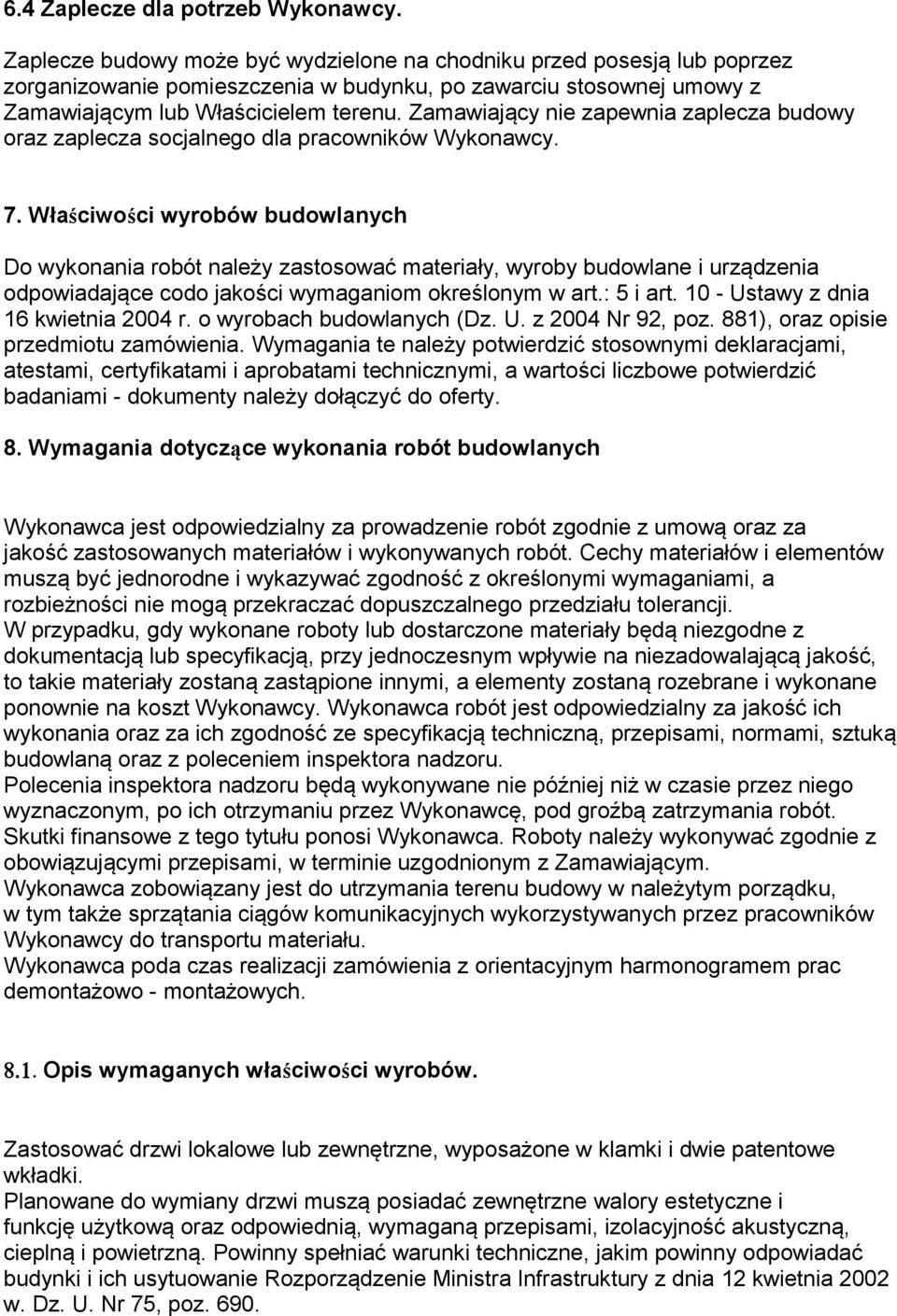 6.4 Zaplecze dla potrzeb Wykonawcy.

Zaplecze budowy może być wydzielone na chodniku przed posesją lub poprzez zorganizowanie pomieszczenia w budynku, po zawarciu stosownej umowy z Zamawiającym lub Właścicielem terenu. Zamawiający nie zapewnia zaplecza budowy oraz zaplecza socjalnego dla pracowników Wykonawcy.

7. Właściwości wyrobów budowlanych

Do wykonania robót należy zastosować materiały, wyroby budowlane i urządzenia odpowiadające codo jakości wymaganiom określonym w art.: 5 i art. 10 - Ustawy z dnia 16 kwietnia 2004 r. o wyrobach budowlanych (Dz. U. z 2004 Nr 92, poz. 881), oraz opisie przedmiotu zamówienia. Wymagania te należy potwierdzić stosownymi deklaracjami, atestami, certyfikatami i aprobatami technicznymi, a wartości liczbowe potwierdzić badaniami - dokumenty należy dołączyć do oferty.

8. Wymagania dotyczące wykonania robót budowlanych

Wykonawca jest odpowiedzialny za prowadzenie robót zgodnie z umową oraz za jakość zastosowanych materiałów i wykonywanych robót. Cechy materiałów i elementów muszą być jednorodne i wykazywać zgodność z określonymi wymaganiami, a rozbieżności nie mogą przekraczać dopuszczalnego przedziału tolerancji.
W przypadku, gdy wykonane roboty lub dostarczone materiały będą niezgodne z dokumentacją lub specyfikacją, przy jednoczesnym wpływie na niezadowalającą jakość, to takie materiały zostaną zastąpione innymi, a elementy zostaną rozebrane i wykonane ponownie na koszt Wykonawcy. Wykonawca robót jest odpowiedzialny za jakość ich wykonania oraz za ich zgodność ze specyfikacją techniczną, przepisami, normami, sztuką budowlaną oraz z poleceniem inspektora nadzoru.
Polecenia inspektora nadzoru będą wykonywane nie później niż w czasie przez niego wyznaczonym, po ich otrzymaniu przez Wykonawcę, pod groźbą zatrzymania robót. Skutki finansowe z tego tytułu ponosi Wykonawca. Roboty należy wykonywać zgodnie z obowiązującymi przepisami, w terminie uzgodnionym z Zamawiającym.
Wykonawca zobowiązany jest do utrzymania terenu budowy w należytym porządku, w tym także sprzątania ciągów komunikacyjnych wykorzystywanych przez pracowników Wykonawcy do transportu materiału.
Wykonawca poda czas realizacji zamówienia z orientacyjnym harmonogramem prac demontażowo - montażowych.

8.1. Opis wymaganych właściwości wyrobów.

Zastosować drzwi lokalowe lub zewnętrzne, wyposażone w klamki i dwie patentowe wkładki.
Planowane do wymiany drzwi muszą posiadać zewnętrzne walory estetyczne i funkcję użytkową oraz odpowiednią, wymaganą przepisami, izolacyjność akustyczną, cieplną i powietrzną. Powinny spełniać warunki techniczne, jakim powinny odpowiadać budynki i ich usytuowanie Rozporządzenie Ministra Infrastruktury z dnia 12 kwietnia 2002 w. Dz. U. Nr 75, poz. 690.